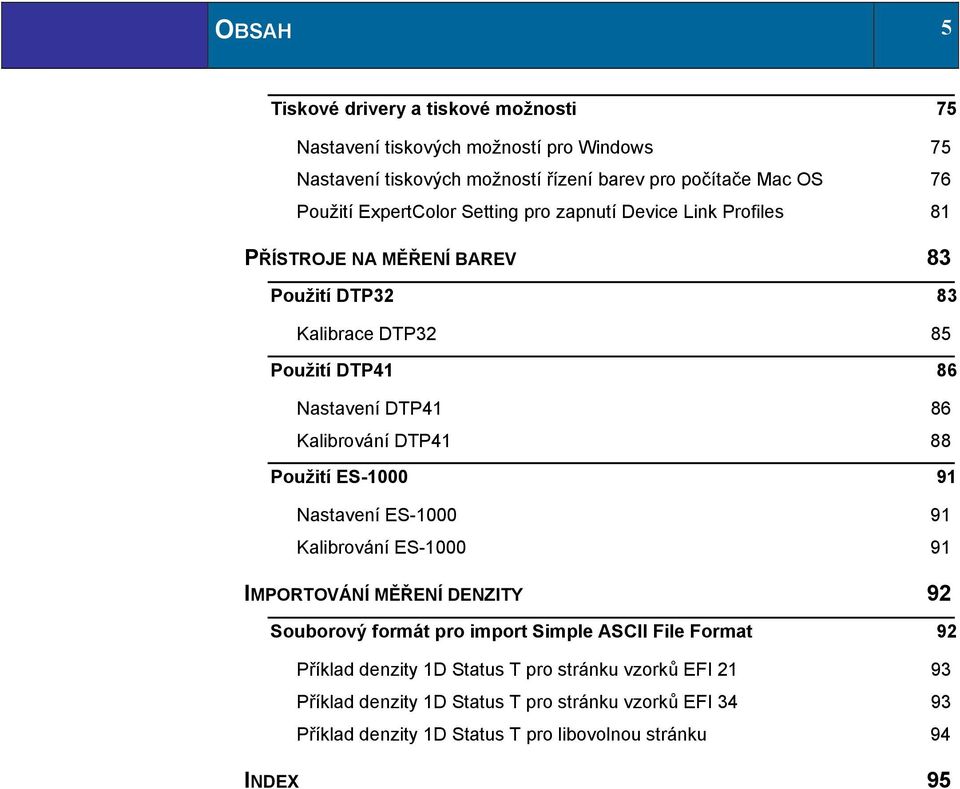 OBSAH 5

Tiskové drivery a tiskové možnosti 75

Nastavení tiskových možností pro Windows 75

Nastavení tiskových možností řízení barev pro počítače Mac OS 76

Použití ExpertColor Setting pro zapnutí Device Link Profiles 81

PŘÍSTROJE NA MĚŘENÍ BAREV 83

Použití DTP32 83

Kalibrace DTP32 85

Použití DTP41 86

Nastavení DTP41 86

Kalibrování DTP41 88

Použití ES-1000 91

Nastavení ES-1000 91

Kalibrování ES-1000 91

IMPORTOVÁNÍ MĚŘENÍ DENZITY 92

Souborový formát pro import Simple ASCII File Format 92

Příklad denzity 1D Status T pro stránku vzorků EFI 21 93

Příklad denzity 1D Status T pro stránku vzorků EFI 34 93

Příklad denzity 1D Status T pro libovolnou stránku 94

INDEX 95